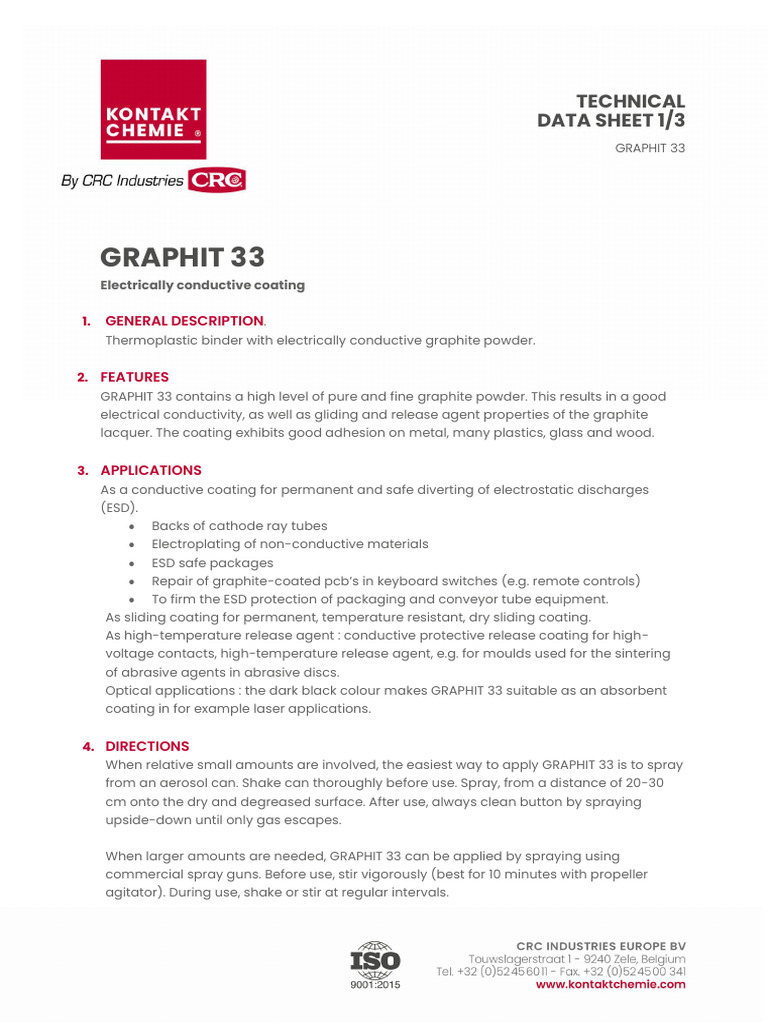 KONTAKT CHEMIE ®

By CRC Industries CRC

TECHNICAL DATA SHEET 1/3

GRAPHIT 33

GRAPHIT 33

Electrically conductive coating

1. GENERAL DESCRIPTION.
Thermoplastic binder with electrically conductive graphite powder.

2. FEATURES
GRAPHIT 33 contains a high level of pure and fine graphite powder. This results in a good electrical conductivity, as well as gliding and release agent properties of the graphite lacquer. The coating exhibits good adhesion on metal, many plastics, glass and wood.

3. APPLICATIONS
As a conductive coating for permanent and safe diverting of electrostatic discharges (ESD).
• Backs of cathode ray tubes
• Electroplating of non-conductive materials
• ESD safe packages
• Repair of graphite-coated pcb's in keyboard switches (e.g. remote controls)
• To firm the ESD protection of packaging and conveyor tube equipment.
As sliding coating for permanent, temperature resistant, dry sliding coating.
As high-temperature release agent : conductive protective release coating for high-voltage contacts, high-temperature release agent, e.g. for moulds used for the sintering of abrasive agents in abrasive discs.
Optical applications : the dark black colour makes GRAPHIT 33 suitable as an absorbent coating in for example laser applications.

4. DIRECTIONS
When relative small amounts are involved, the easiest way to apply GRAPHIT 33 is to spray from an aerosol can. Shake can thoroughly before use. Spray, from a distance of 20-30 cm onto the dry and degreased surface. After use, always clean button by spraying upside-down until only gas escapes.

When larger amounts are needed, GRAPHIT 33 can be applied by spraying using commercial spray guns. Before use, stir vigorously (best for 10 minutes with propeller agitator). During use, shake or stir at regular intervals.

ISO 9001:2015

CRC INDUSTRIES EUROPE BV
Touwslagerstraat 1 - 9240 Zele, Belgium
Tel. +32 (0)52 45 60 11 - Fax. +32 (0)52 45 00 341
www.kontaktchemie.com